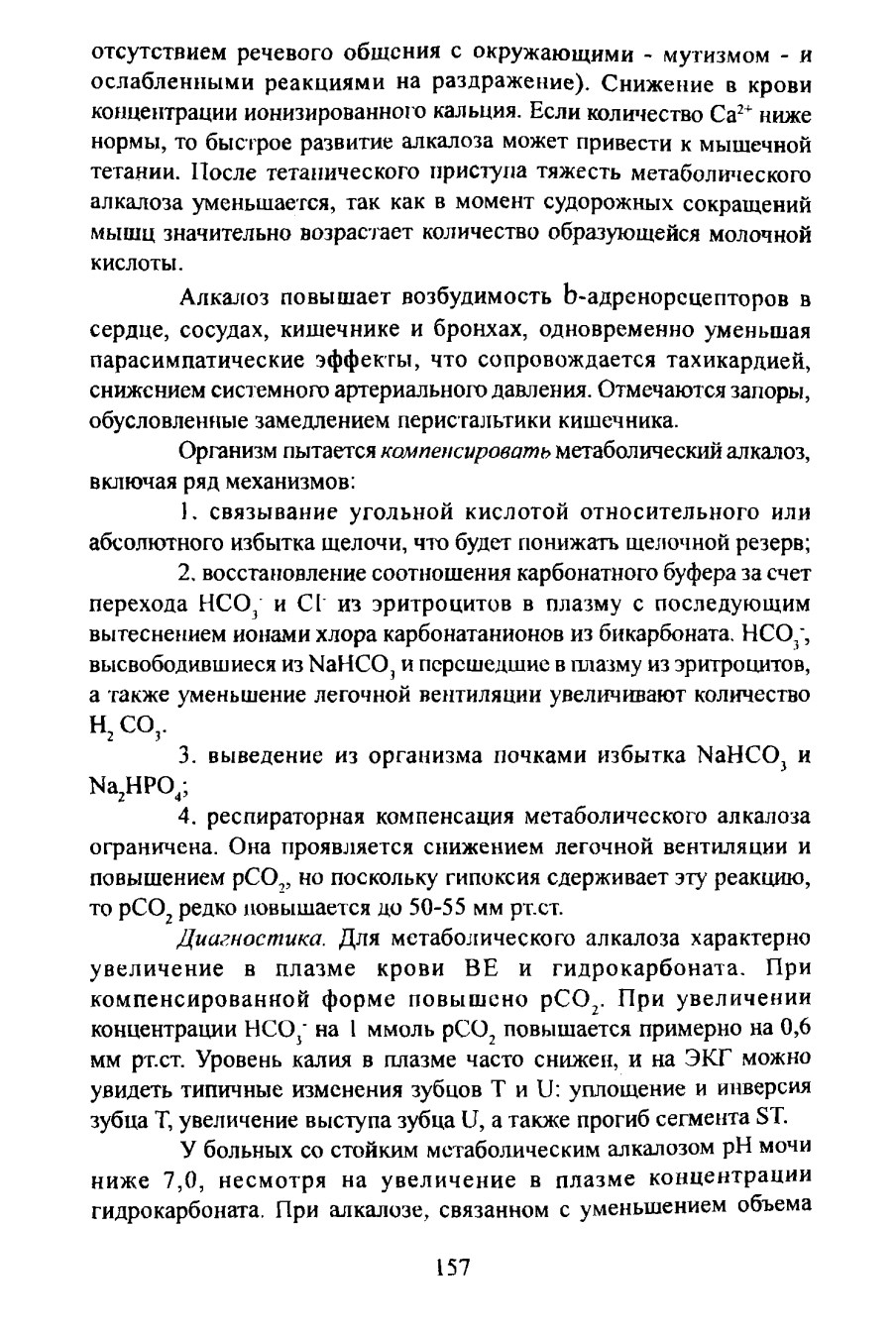 отсутствием речевого общения с окружающими - мутизмом - и ослабленными реакциями на раздражение). Снижение в крови концентрации ионизированного кальция. Если количество $Ca^{2+}$ ниже нормы, то быстрое развитие алкалоза может привести к мышечной тетании. После тетанического приступа тяжесть метаболического алкалоза уменьшается, так как в момент судорожных сокращений мышц значительно возрастает количество образующейся молочной кислоты.

Алкалоз повышает возбудимость b-адренорецепторов в сердце, сосудах, кишечнике и бронхах, одновременно уменьшая парасимпатические эффекты, что сопровождается тахикардией, снижением системного артериального давления. Отмечаются запоры, обусловленные замедлением перистальтики кишечника.

Организм пытается компенсировать метаболический алкалоз, включая ряд механизмов:

1. связывание угольной кислотой относительного или абсолютного избытка щелочи, что будет понижать щелочной резерв;

2. восстановление соотношения карбонатного буфера за счет перехода $HCO_3^-$ и $Cl^-$ из эритроцитов в плазму с последующим вытеснением ионами хлора карбонатанионов из бикарбоната. $HCO_3^-$, высвободившиеся из $NaHCO_3$ и перешедшие в плазму из эритроцитов, а также уменьшение легочной вентиляции увеличивают количество $H_2CO_3$.

3. выведение из организма почками избытка $NaHCO_3$ и $Na_2HPO_4$;

4. респираторная компенсация метаболического алкалоза ограничена. Она проявляется снижением легочной вентиляции и повышением $pCO_2$, но поскольку гипоксия сдерживает эту реакцию, то $pCO_2$ редко повышается до 50-55 мм рт.ст.

Диагностика. Для метаболического алкалоза характерно увеличение в плазме крови BE и гидрокарбоната. При компенсированной форме повышено $pCO_2$. При увеличении концентрации $HCO_3^-$ на 1 ммоль $pCO_2$ повышается примерно на 0,6 мм рт.ст. Уровень калия в плазме часто снижен, и на ЭКГ можно увидеть типичные изменения зубцов T и U: уплощение и инверсия зубца T, увеличение выступа зубца U, а также прогиб сегмента ST.

У больных со стойким метаболическим алкалозом pH мочи ниже 7,0, несмотря на увеличение в плазме концентрации гидрокарбоната. При алкалозе, связанном с уменьшением объема

157